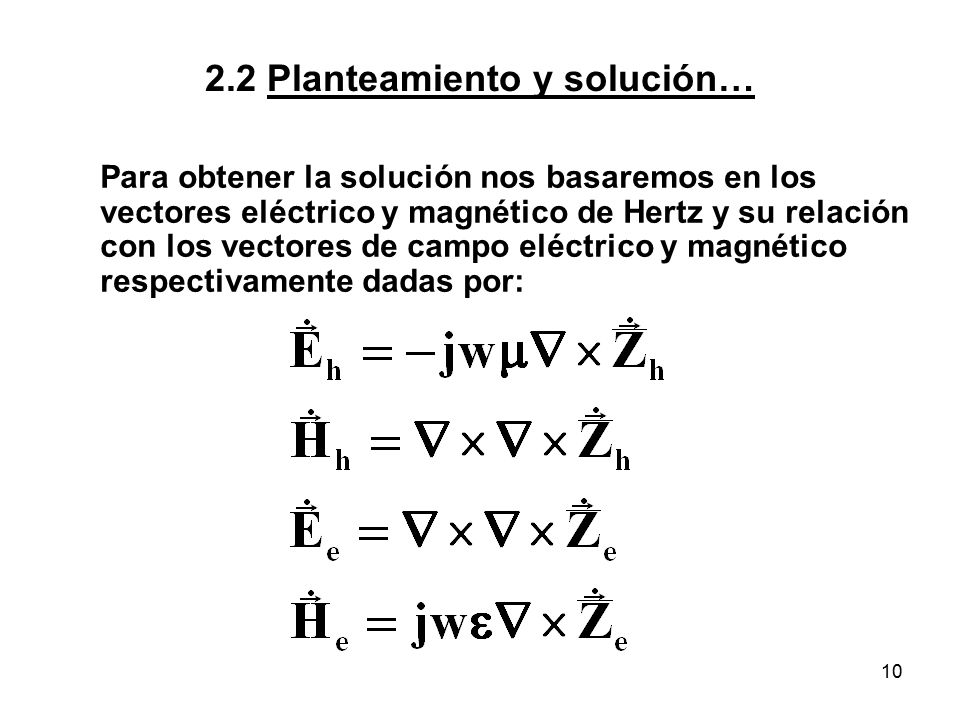 2.2 Planteamiento y solución…

Para obtener la solución nos basaremos en los vectores eléctrico y magnético de Hertz y su relación con los vectores de campo eléctrico y magnético respectivamente dadas por:

$\dot{\vec{E}}_h = -jw\mu\nabla \times \dot{\vec{Z}}_h$

$\dot{\vec{H}}_h = \nabla \times \nabla \times \dot{\vec{Z}}_h$

$\dot{\vec{E}}_e = \nabla \times \nabla \times \dot{\vec{Z}}_e$

$\dot{\vec{H}}_e = jw\varepsilon\nabla \times \dot{\vec{Z}}_e$

10